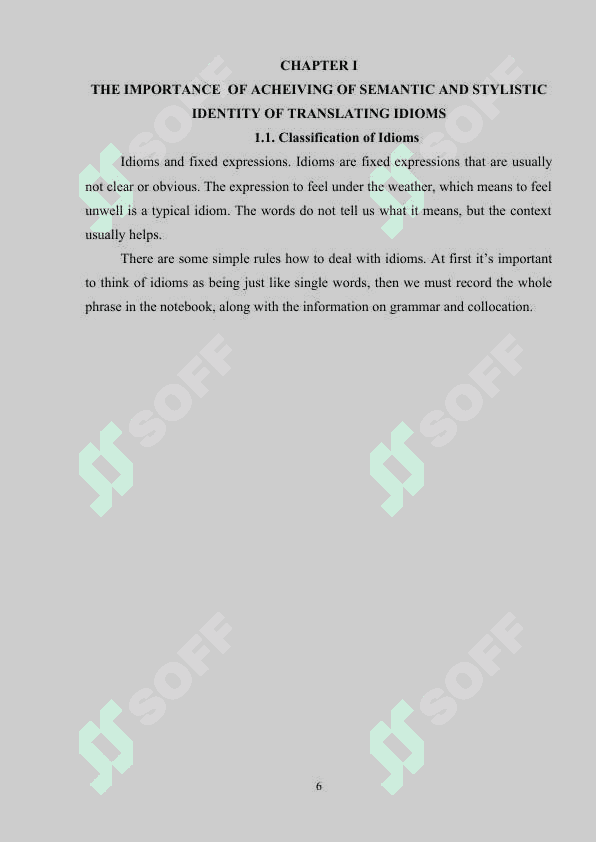 CHAPTER I
THE IMPORTANCE OF ACHEIVING OF SEMANTIC AND STYLISTIC IDENTITY OF TRANSLATING IDIOMS
1.1. Classification of Idioms

Idioms and fixed expressions. Idioms are fixed expressions that are usually not clear or obvious. The expression to feel under the weather, which means to feel unwell is a typical idiom. The words do not tell us what it means, but the context usually helps.

There are some simple rules how to deal with idioms. At first it's important to think of idioms as being just like single words, then we must record the whole phrase in the notebook, along with the information on grammar and collocation.

SOFF SOFF SOFF SOFF SOFF SOFF

6